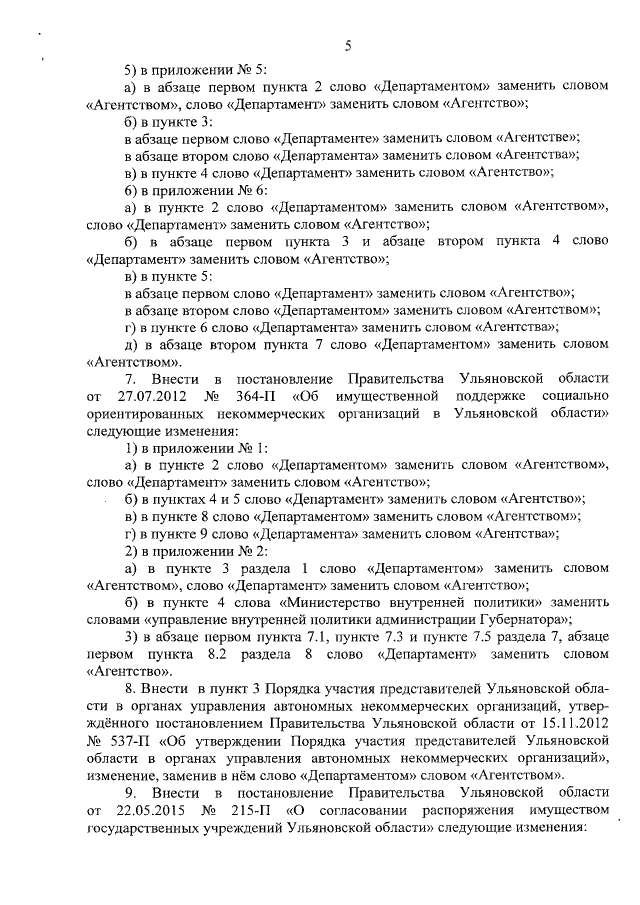 5

5) в приложении № 5:

а) в абзаце первом пункта 2 слово «Департаментом» заменить словом «Агентством», слово «Департамент» заменить словом «Агентство»;

б) в пункте 3:

в абзаце первом слово «Департаменте» заменить словом «Агентстве»;

в абзаце втором слово «Департамента» заменить словом «Агентства»;

в) в пункте 4 слово «Департамент» заменить словом «Агентство»;

6) в приложении № 6:

а) в пункте 2 слово «Департаментом» заменить словом «Агентством», слово «Департамент» заменить словом «Агентство»;

б) в абзаце первом пункта 3 и абзаце втором пункта 4 слово «Департамент» заменить словом «Агентство»;

в) в пункте 5:

в абзаце первом слово «Департамент» заменить словом «Агентство»;

в абзаце втором слово «Департаментом» заменить словом «Агентством»;

г) в пункте 6 слово «Департамента» заменить словом «Агентства»;

д) в абзаце втором пункта 7 слово «Департаментом» заменить словом «Агентством».

7. Внести в постановление Правительства Ульяновской области от 27.07.2012 № 364-П «Об имущественной поддержке социально ориентированных некоммерческих организаций в Ульяновской области» следующие изменения:

1) в приложении № 1:

а) в пункте 2 слово «Департаментом» заменить словом «Агентством», слово «Департамент» заменить словом «Агентство»;

б) в пунктах 4 и 5 слово «Департамент» заменить словом «Агентство»;

в) в пункте 8 слово «Департаментом» заменить словом «Агентством»;

г) в пункте 9 слово «Департамента» заменить словом «Агентства»;

2) в приложении № 2:

а) в пункте 3 раздела 1 слово «Департаментом» заменить словом «Агентством», слово «Департамент» заменить словом «Агентство»;

б) в пункте 4 слова «Министерство внутренней политики» заменить словами «управление внутренней политики администрации Губернатора»;

3) в абзаце первом пункта 7.1, пункте 7.3 и пункте 7.5 раздела 7, абзаце первом пункта 8.2 раздела 8 слово «Департамент» заменить словом «Агентство».

8. Внести в пункт 3 Порядка участия представителей Ульяновской области в органах управления автономных некоммерческих организаций, утверждённого постановлением Правительства Ульяновской области от 15.11.2012 № 537-П «Об утверждении Порядка участия представителей Ульяновской области в органах управления автономных некоммерческих организаций», изменение, заменив в нём слово «Департаментом» словом «Агентством».

9. Внести в постановление Правительства Ульяновской области от 22.05.2015 № 215-П «О согласовании распоряжения имуществом государственных учреждений Ульяновской области» следующие изменения: